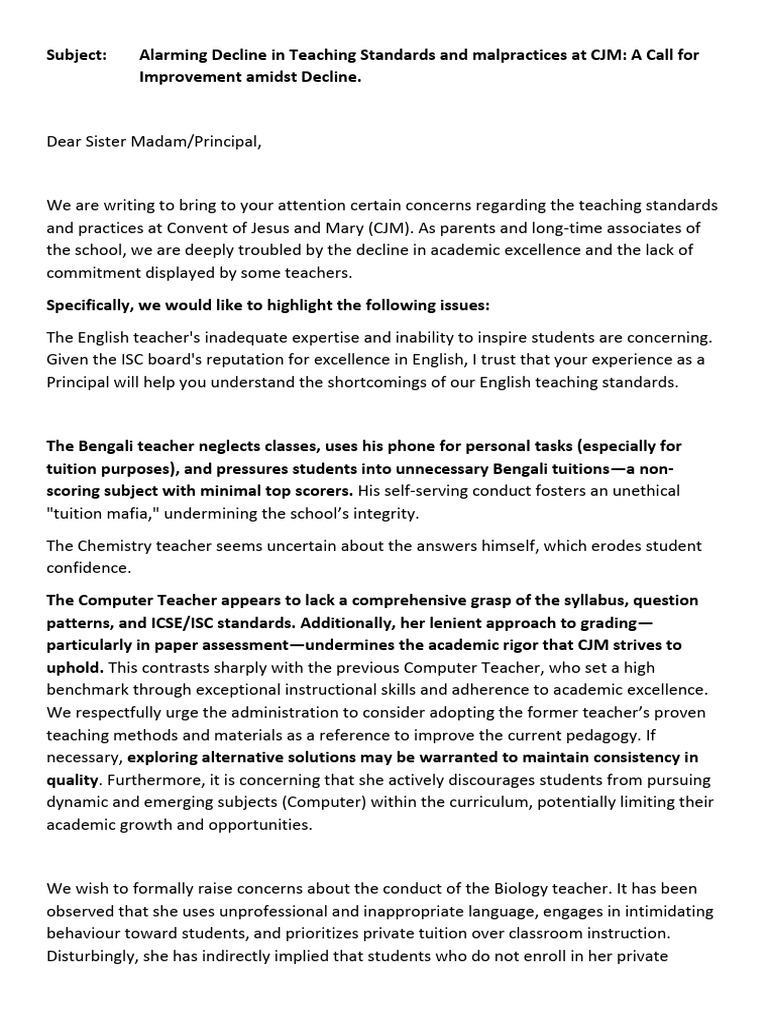 Subject: Alarming Decline in Teaching Standards and malpractices at CJM: A Call for Improvement amidst Decline.

Dear Sister Madam/Principal,

We are writing to bring to your attention certain concerns regarding the teaching standards and practices at Convent of Jesus and Mary (CJM). As parents and long-time associates of the school, we are deeply troubled by the decline in academic excellence and the lack of commitment displayed by some teachers.

Specifically, we would like to highlight the following issues:

The English teacher's inadequate expertise and inability to inspire students are concerning. Given the ISC board's reputation for excellence in English, I trust that your experience as a Principal will help you understand the shortcomings of our English teaching standards.

The Bengali teacher neglects classes, uses his phone for personal tasks (especially for tuition purposes), and pressures students into unnecessary Bengali tuitions—a non-scoring subject with minimal top scorers. His self-serving conduct fosters an unethical "tuition mafia," undermining the school's integrity.

The Chemistry teacher seems uncertain about the answers himself, which erodes student confidence.

The Computer Teacher appears to lack a comprehensive grasp of the syllabus, question patterns, and ICSE/ISC standards. Additionally, her lenient approach to grading—particularly in paper assessment—undermines the academic rigor that CJM strives to uphold. This contrasts sharply with the previous Computer Teacher, who set a high benchmark through exceptional instructional skills and adherence to academic excellence. We respectfully urge the administration to consider adopting the former teacher's proven teaching methods and materials as a reference to improve the current pedagogy. If necessary, exploring alternative solutions may be warranted to maintain consistency in quality. Furthermore, it is concerning that she actively discourages students from pursuing dynamic and emerging subjects (Computer) within the curriculum, potentially limiting their academic growth and opportunities.

We wish to formally raise concerns about the conduct of the Biology teacher. It has been observed that she uses unprofessional and inappropriate language, engages in intimidating behaviour toward students, and prioritizes private tuition over classroom instruction. Disturbingly, she has indirectly implied that students who do not enroll in her private